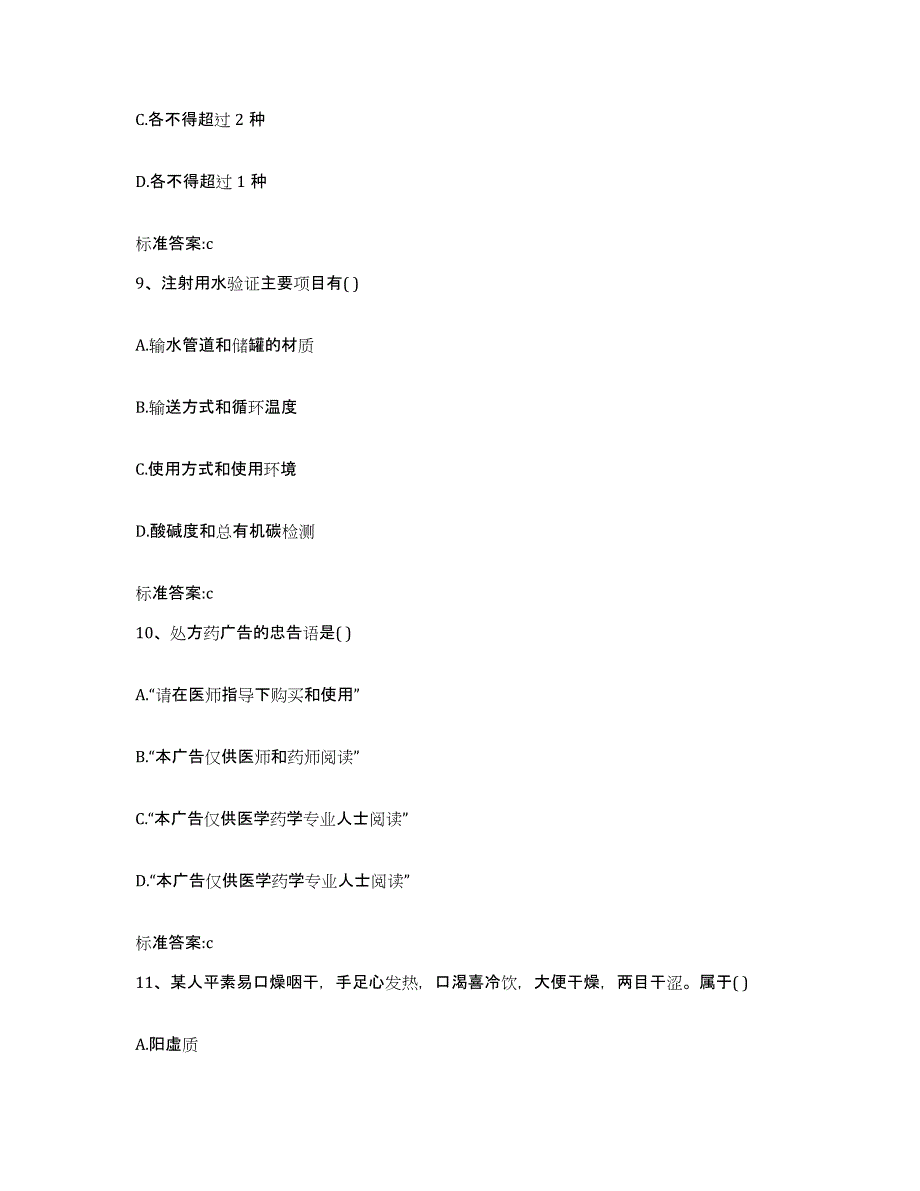 C.各不得超过 2 种

D.各不得超过 1 种

标准答案:c

9、注射用水验证主要项目有( )

A.输水管道和储罐的材质

B.输送方式和循环温度

C.使用方式和使用环境

D.酸碱度和总有机碳检测

标准答案:c

10、处方药广告的忠告语是( )

A.“请在医师指导下购买和使用”

B.“本广告仅供医师和药师阅读”

C.“本广告仅供医学药学专业人士阅读”

D.“本广告仅供医学药学专业人士阅读”

标准答案:c

11、某人平素易口燥咽干，手足心发热，口渴喜冷饮，大便干燥，两目干涩。属于( )

A.阳虚质